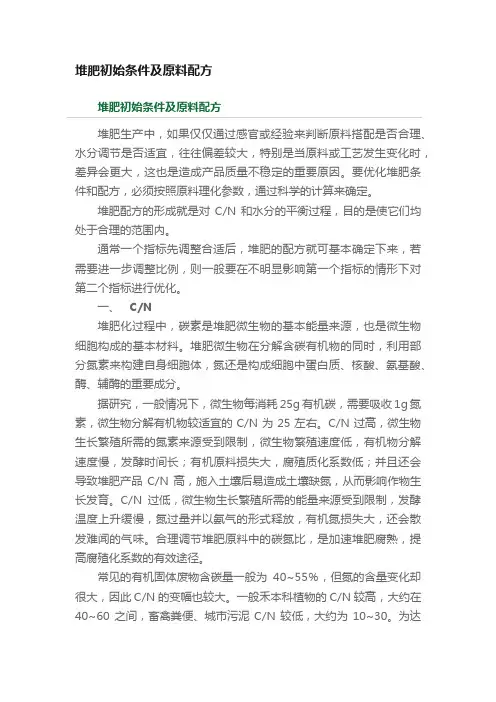 堆肥初始条件及原料配方

堆肥初始条件及原料配方

堆肥生产中，如果仅仅通过感官或经验来判断原料搭配是否合理、水分调节是否适宜，往往偏差较大，特别是当原料或工艺发生变化时，差异会更大，这也是造成产品质量不稳定的重要原因。要优化堆肥条件和配方，必须按照原料理化参数，通过科学的计算来确定。

堆肥配方的形成就是对 C/N 和水分的平衡过程，目的是使它们均处于合理的范围内。

通常一个指标先调整合适后，堆肥的配方就可基本确定下来，若需要进一步调整比例，则一般要在不明显影响第一个指标的情形下对第二个指标进行优化。

一、 C/N

堆肥化过程中，碳素是堆肥微生物的基本能量来源，也是微生物细胞构成的基本材料。堆肥微生物在分解含碳有机物的同时，利用部分氮素来构建自身细胞体，氮还是构成细胞中蛋白质、核酸、氨基酸、酶、辅酶的重要成分。

据研究，一般情况下，微生物每消耗 25g 有机碳，需要吸收 1g 氮素，微生物分解有机物较适宜的 C/N 为 25 左右。C/N 过高，微生物生长繁殖所需的氮素来源受到限制，微生物繁殖速度低，有机物分解速度慢，发酵时间长；有机原料损失大，腐殖质化系数低；并且还会导致堆肥产品 C/N 高，施入土壤后易造成土壤缺氮，从而影响作物生长发育。C/N 过低，微生物生长繁殖所需的能量来源受到限制，发酵温度上升缓慢，氮过量并以氨气的形式释放，有机氮损失大，还会散发难闻的气味。合理调节堆肥原料中的碳氮比，是加速堆肥腐熟，提高腐殖化系数的有效途径。

常见的有机固体废物含碳量一般为 40~55%，但氮的含量变化却很大，因此 C/N 的变幅也较大。一般禾本科植物的 C/N 较高，大约在 40~60 之间，畜禽粪便、城市污泥 C/N 较低，大约为 10~30。为达